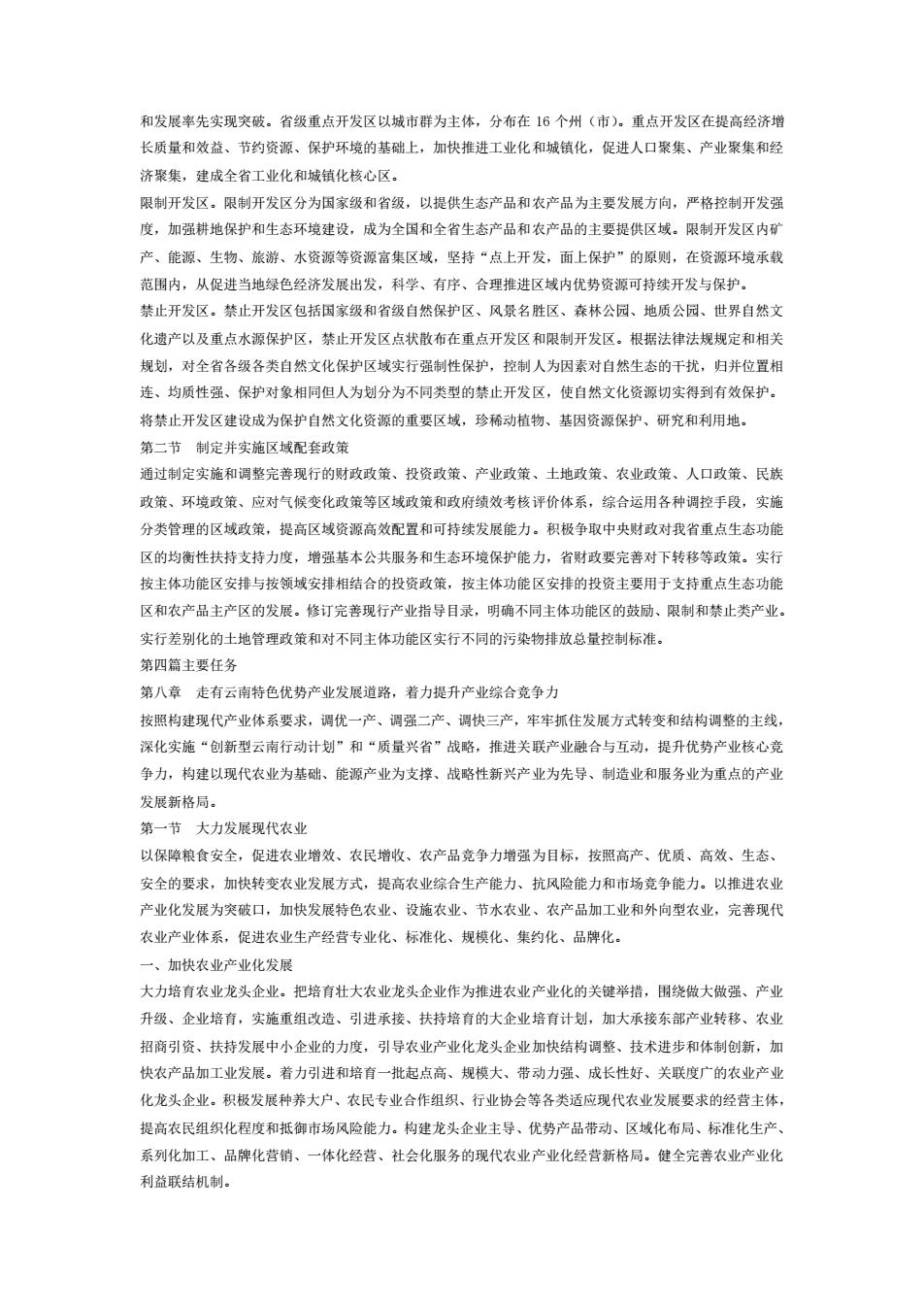 和发展率先实现突破。省级重点开发区以城市群为主体，分布在 16 个州（市）。重点开发区在提高经济增长质量和效益、节约资源、保护环境的基础上，加快推进工业化和城镇化，促进人口聚集、产业聚集和经济聚集，建成全省工业化和城镇化核心区。

限制开发区。限制开发区分为国家级和省级，以提供生态产品和农产品为主要发展方向，严格控制开发强度，加强耕地保护和生态环境建设，成为全国和全省生态产品和农产品的主要提供区域。限制开发区内矿产、能源、生物、旅游、水资源等资源富集区域，坚持“点上开发，面上保护”的原则，在资源环境承载范围内，从促进当地绿色经济发展出发，科学、有序、合理推进区域内优势资源可持续开发与保护。

禁止开发区。禁止开发区包括国家级和省级自然保护区、风景名胜区、森林公园、地质公园、世界自然文化遗产以及重点水源保护区，禁止开发区点状散布在重点开发区和限制开发区。根据法律法规规定和相关规划，对全省各级各类自然文化保护区域实行强制性保护，控制人为因素对自然生态的干扰，归并位置相连、均质性强、保护对象相同但人为划分为不同类型的禁止开发区，使自然文化资源切实得到有效保护。将禁止开发区建设成为保护自然文化资源的重要区域，珍稀动植物、基因资源保护、研究和利用地。

第二节　制定并实施区域配套政策

通过制定实施和调整完善现行的财政政策、投资政策、产业政策、土地政策、农业政策、人口政策、民族政策、环境政策、应对气候变化政策等区域政策和政府绩效考核评价体系，综合运用各种调控手段，实施分类管理的区域政策，提高区域资源高效配置和可持续发展能力。积极争取中央财政对我省重点生态功能区的均衡性扶持支持力度，增强基本公共服务和生态环境保护能力，省财政要完善对下转移等政策。实行按主体功能区安排与按领域安排相结合的投资政策，按主体功能区安排的投资主要用于支持重点生态功能区和农产品主产区的发展。修订完善现行产业指导目录，明确不同主体功能区的鼓励、限制和禁止类产业。实行差别化的土地管理政策和对不同主体功能区实行不同的污染物排放总量控制标准。

第四篇主要任务

第八章　走有云南特色优势产业发展道路，着力提升产业综合竞争力

按照构建现代产业体系要求，调优一产、调强二产、调快三产，牢牢抓住发展方式转变和结构调整的主线，深化实施“创新型云南行动计划”和“质量兴省”战略，推进关联产业融合与互动，提升优势产业核心竞争力，构建以现代农业为基础、能源产业为支撑、战略性新兴产业为先导、制造业和服务业为重点的产业发展新格局。

第一节　大力发展现代农业

以保障粮食安全，促进农业增效、农民增收、农产品竞争力增强为目标，按照高产、优质、高效、生态、安全的要求，加快转变农业发展方式，提高农业综合生产能力、抗风险能力和市场竞争能力。以推进农业产业化发展为突破口，加快发展特色农业、设施农业、节水农业、农产品加工业和外向型农业，完善现代农业产业体系，促进农业生产经营专业化、标准化、规模化、集约化、品牌化。

一、加快农业产业化发展

大力培育农业龙头企业。把培育壮大农业龙头企业作为推进农业产业化的关键举措，围绕做大做强、产业升级、企业培育，实施重组改造、引进承接、扶持培育的大企业培育计划，加大承接东部产业转移、农业招商引资、扶持发展中小企业的力度，引导农业产业化龙头企业加快结构调整、技术进步和体制创新，加快农产品加工业发展。着力引进和培育一批起点高、规模大、带动力强、成长性好、关联度广的农业产业化龙头企业。积极发展种养大户、农民专业合作组织、行业协会等各类适应现代农业发展要求的经营主体，提高农民组织化程度和抵御市场风险能力。构建龙头企业主导、优势产品带动、区域化布局、标准化生产、系列化加工、品牌化营销、一体化经营、社会化服务的现代农业产业化经营新格局。健全完善农业产业化利益联结机制。